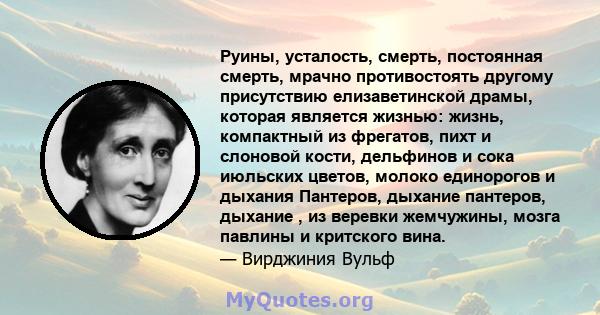 Руины, усталость, смерть, постоянная смерть, мрачно противостоять другому присутствию елизаветинской драмы, которая является жизнью: жизнь, компактный из фрегатов, пихт и слоновой кости, дельфинов и сока июльских цветов, молоко единорогов и дыхания Пантеров, дыхание пантеров, дыхание , из веревки жемчужины, мозга павлины и критского вина.
— Вирджиния Вульф

MyQuotes.org